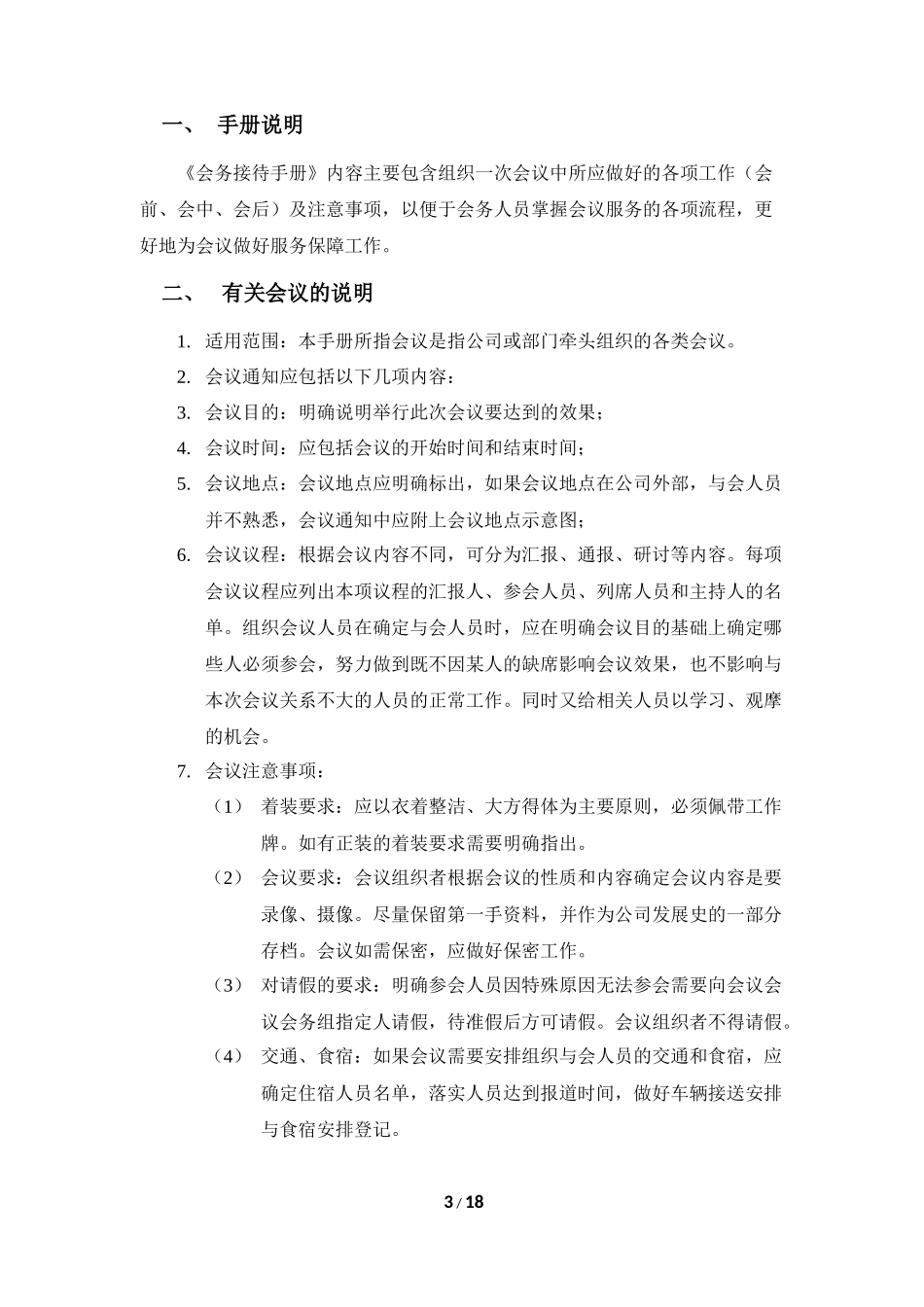 一、 手册说明

《会务接待手册》内容主要包含组织一次会议中所应做好的各项工作（会前、会中、会后）及注意事项，以便于会务人员掌握会议服务的各项流程，更好地为会议做好服务保障工作。

二、 有关会议的说明

1. 适用范围：本手册所指会议是指公司或部门牵头组织的各类会议。
2. 会议通知应包括以下几项内容：
3. 会议目的：明确说明举行此次会议要达到的效果；
4. 会议时间：应包括会议的开始时间和结束时间；
5. 会议地点：会议地点应明确标出，如果会议地点在公司外部，与会人员并不熟悉，会议通知中应附上会议地点示意图；
6. 会议议程：根据会议内容不同，可分为汇报、通报、研讨等内容。每项会议议程应列出本项议程的汇报人、参会人员、列席人员和主持人的名单。组织会议人员在确定与会人员时，应在明确会议目的基础上确定哪些人必须参会，努力做到既不因某人的缺席影响会议效果，也不影响与本次会议关系不大的人员的正常工作。同时又给相关人员以学习、观摩的机会。
7. 会议注意事项：
（1） 着装要求：应以衣着整洁、大方得体为主要原则，必须佩带工作牌。如有正装的着装要求需要明确指出。
（2） 会议要求：会议组织者根据会议的性质和内容确定会议内容是要录像、摄像。尽量保留第一手资料，并作为公司发展史的一部分存档。会议如需保密，应做好保密工作。
（3） 对请假的要求：明确参会人员因特殊原因无法参会需要向会议会议会务组指定人请假，待准假后方可请假。会议组织者不得请假。
（4） 交通、食宿：如果会议需要安排组织与会人员的交通和食宿，应确定住宿人员名单，落实人员达到报道时间，做好车辆接送安排与食宿安排登记。

3 / 18